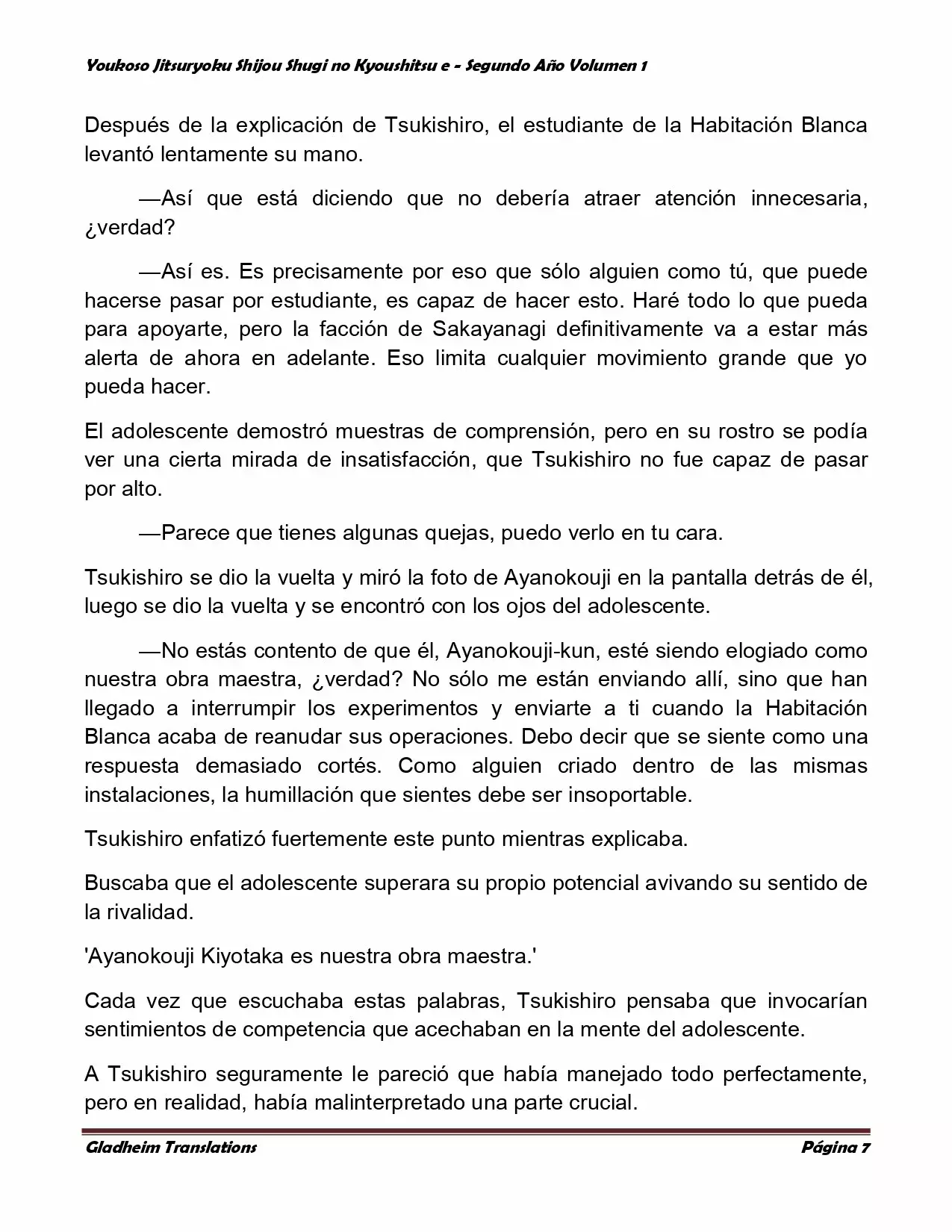 Youkoso Jitsuryoku Shijou Shugi no Kyoushitsu e - Segundo Año Volumen 1

Después de la explicación de Tsukishiro, el estudiante de la Habitación Blanca levantó lentamente su mano.

—Así que está diciendo que no debería atraer atención innecesaria, ¿verdad?

—Así es. Es precisamente por eso que sólo alguien como tú, que puede hacerse pasar por estudiante, es capaz de hacer esto. Haré todo lo que pueda para apoyarte, pero la facción de Sakayanagi definitivamente va a estar más alerta de ahora en adelante. Eso limita cualquier movimiento grande que yo pueda hacer.

El adolescente demostró muestras de comprensión, pero en su rostro se podía ver una cierta mirada de insatisfacción, que Tsukishiro no fue capaz de pasar por alto.

—Parece que tienes algunas quejas, puedo verlo en tu cara.

Tsukishiro se dio la vuelta y miró la foto de Ayanokouji en la pantalla detrás de él, luego se dio la vuelta y se encontró con los ojos del adolescente.

—No estás contento de que él, Ayanokouji-kun, esté siendo elogiado como nuestra obra maestra, ¿verdad? No sólo me están enviando allí, sino que han llegado a interrumpir los experimentos y enviarte a ti cuando la Habitación Blanca acaba de reanudar sus operaciones. Debo decir que se siente como una respuesta demasiado cortés. Como alguien criado dentro de las mismas instalaciones, la humillación que sientes debe ser insoportable.

Tsukishiro enfatizó fuertemente este punto mientras explicaba.

Buscaba que el adolescente superara su propio potencial avivando su sentido de la rivalidad.

'Ayanokouji Kiyotaka es nuestra obra maestra.'

Cada vez que escuchaba estas palabras, Tsukishiro pensaba que invocarían sentimientos de competencia que acechaban en la mente del adolescente.

A Tsukishiro seguramente le pareció que había manejado todo perfectamente, pero en realidad, había malinterpretado una parte crucial.

Gladheim Translations Página 7